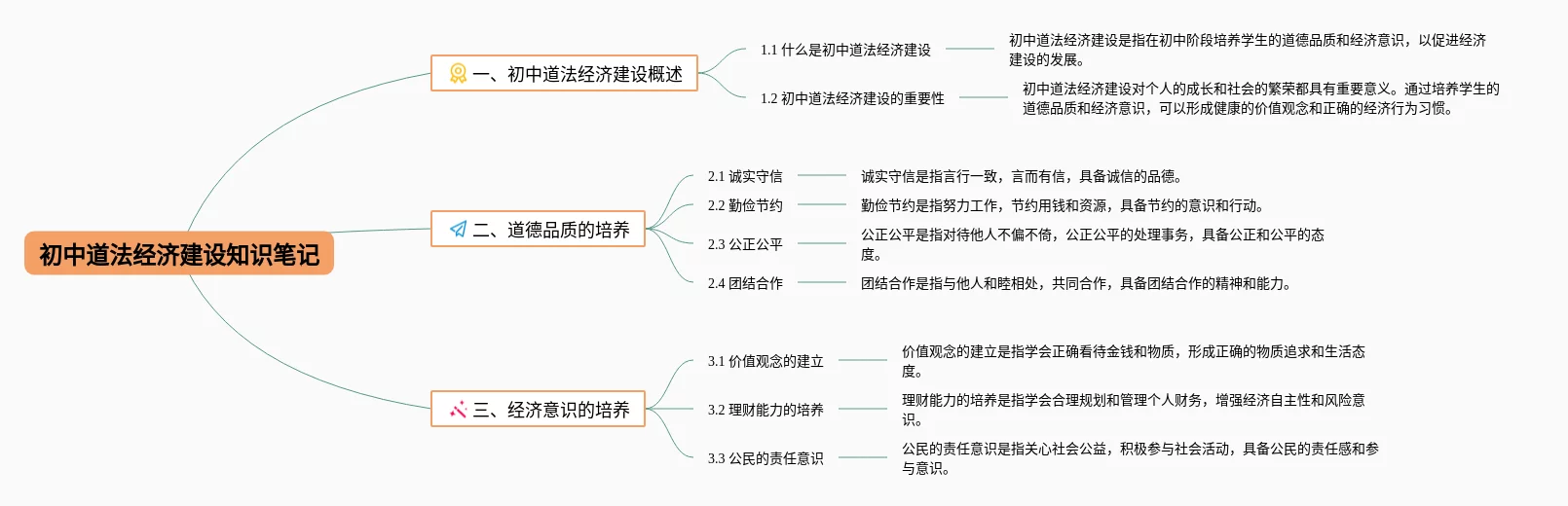 初中道法经济建设知识笔记

一、初中道法经济建设概述

1.1 什么是初中道法经济建设

初中道法经济建设是指在初中阶段培养学生的道德品质和经济意识，以促进经济建设的发展。

1.2 初中道法经济建设的重要性

初中道法经济建设对个人的成长和社会的繁荣都具有重要意义。通过培养学生的道德品质和经济意识，可以形成健康的价值观念和正确的经济行为习惯。

二、道德品质的培养

2.1 诚实守信

诚实守信是指言行一致，言而有信，具备诚信的品德。

2.2 勤俭节约

勤俭节约是指努力工作，节约用钱和资源，具备节约的意识和行动。

2.3 公正公平

公正公平是指对待他人不偏不倚，公正公平的处理事务，具备公正和公平的态度。

2.4 团结合作

团结合作是指与他人和睦相处，共同合作，具备团结合作的精神和能力。

三、经济意识的培养

3.1 价值观念的建立

价值观念的建立是指学会正确看待金钱和物质，形成正确的物质追求和生活态度。

3.2 理财能力的培养

理财能力的培养是指学会合理规划和管理个人财务，增强经济自主性和风险意识。

3.3 公民的责任意识

公民的责任意识是指关心社会公益，积极参与社会活动，具备公民的责任感和参与意识。